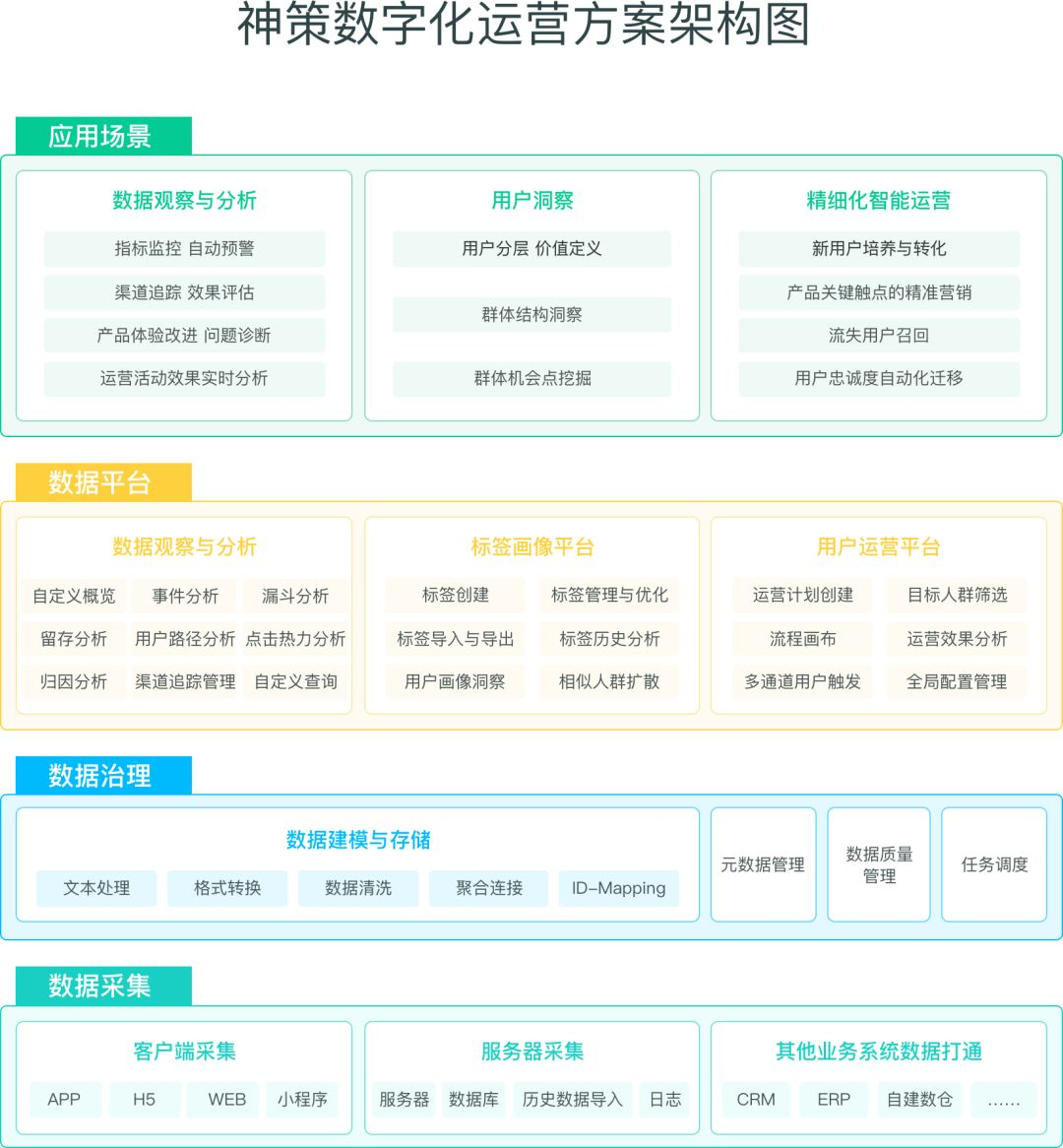 神策数字化运营方案架构图

应用场景

数据观察与分析
指标监控 自动预警
渠道追踪 效果评估
产品体验改进 问题诊断
运营活动效果实时分析

用户洞察
用户分层 价值定义
群体结构洞察
群体机会点挖掘

精细化智能运营
新用户培养与转化
产品关键触点的精准营销
流失用户召回
用户忠诚度自动化迁移

数据平台

数据观察与分析
自定义概览 事件分析 漏斗分析
留存分析 用户路径分析 点击热力分析
归因分析 渠道追踪管理 自定义查询

标签画像平台
标签创建 标签管理与优化
标签导入与导出 标签历史分析
用户画像洞察 相似人群扩散

用户运营平台
运营计划创建 目标人群筛选
流程画布 运营效果分析
多通道用户触发 全局配置管理

数据治理

数据建模与存储
文本处理 格式转换 数据清洗 聚合连接 ID-Mapping

元数据管理

数据质量管理

任务调度

数据采集

客户端采集
APP H5 WEB 小程序

服务器采集
服务器 数据库 历史数据导入 日志

其他业务系统数据打通
CRM ERP 自建数仓 ......